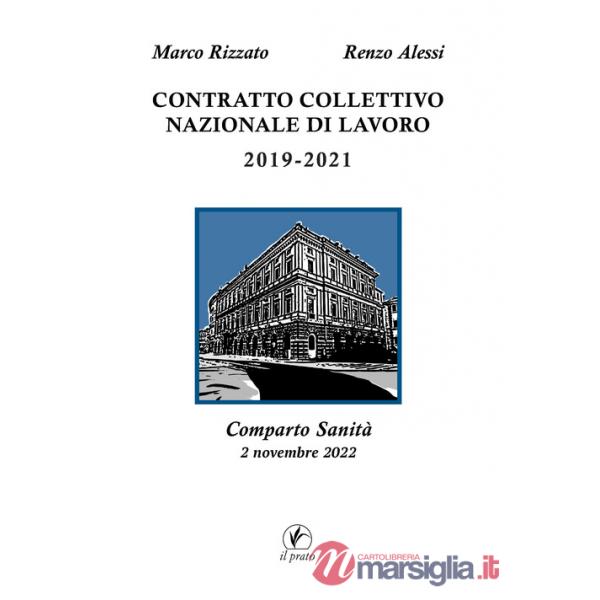 Marco Rizzato Renzo Alessi

CONTRATTO COLLETTIVO NAZIONALE DI LAVORO

2019-2021

Comparto Sanità
2 novembre 2022

il prato

CARTOLIBRERIA
marsiglia.it